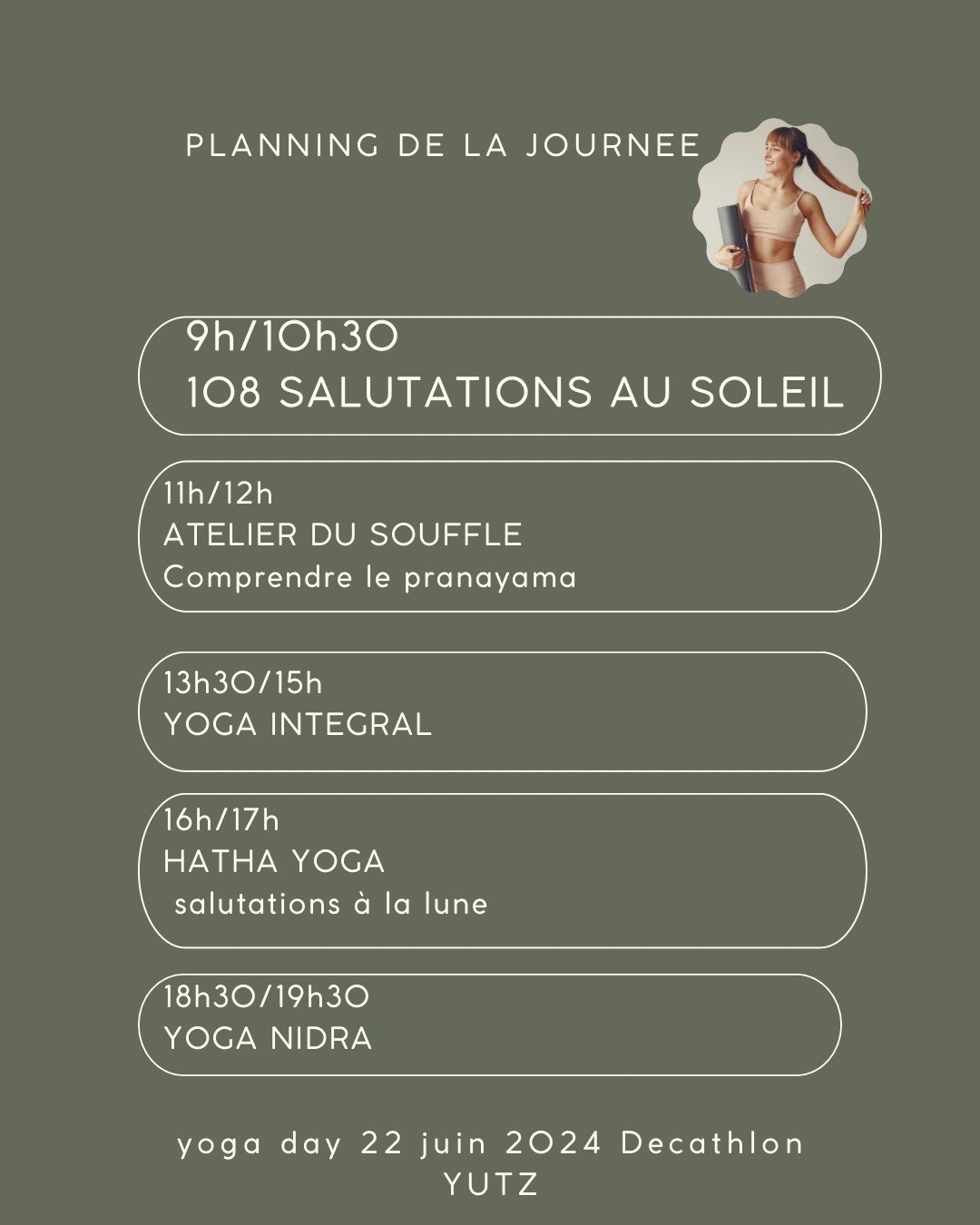 PLANNING DE LA JOURNEE

9h/10h30
108 SALUTATIONS AU SOLEIL

11h/12h
ATELIER DU SOUFFLE
Comprendre le pranayama

13h30/15h
YOGA INTEGRAL

16h/17h
HATHA YOGA
salutations à la lune

18h30/19h30
YOGA NIDRA

yoga day 22 juin 2024 Decathlon
YUTZ